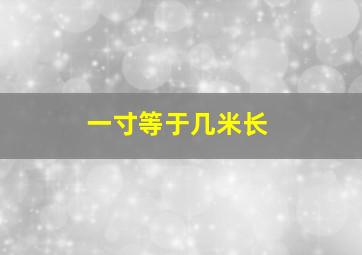 一寸等于几米长